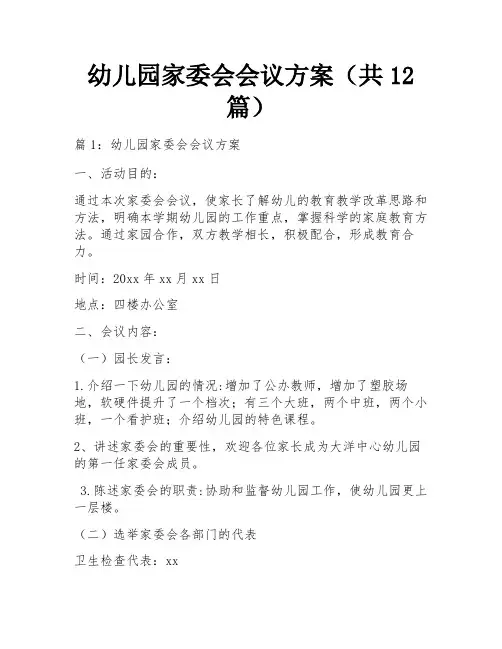 幼儿园家委会会议方案（共 12 篇）

篇 1：幼儿园家委会会议方案

一、活动目的：

通过本次家委会会议，使家长了解幼儿的教育教学改革思路和方法，明确本学期幼儿园的工作重点，掌握科学的家庭教育方法。通过家园合作，双方教学相长，积极配合，形成教育合力。

时间：20xx 年 xx 月 xx 日

地点：四楼办公室

二、会议内容：

（一）园长发言：

1.介绍一下幼儿园的情况:增加了公办教师，增加了塑胶场地，软硬件提升了一个档次；有三个大班，两个中班，两个小班，一个看护班；介绍幼儿园的特色课程。

2、讲述家委会的重要性，欢迎各位家长成为大洋中心幼儿园的第一任家委会成员。

3.陈述家委会的职责:协助和监督幼儿园工作，使幼儿园更上一层楼。

（二）选举家委会各部门的代表

卫生检查代表：xx